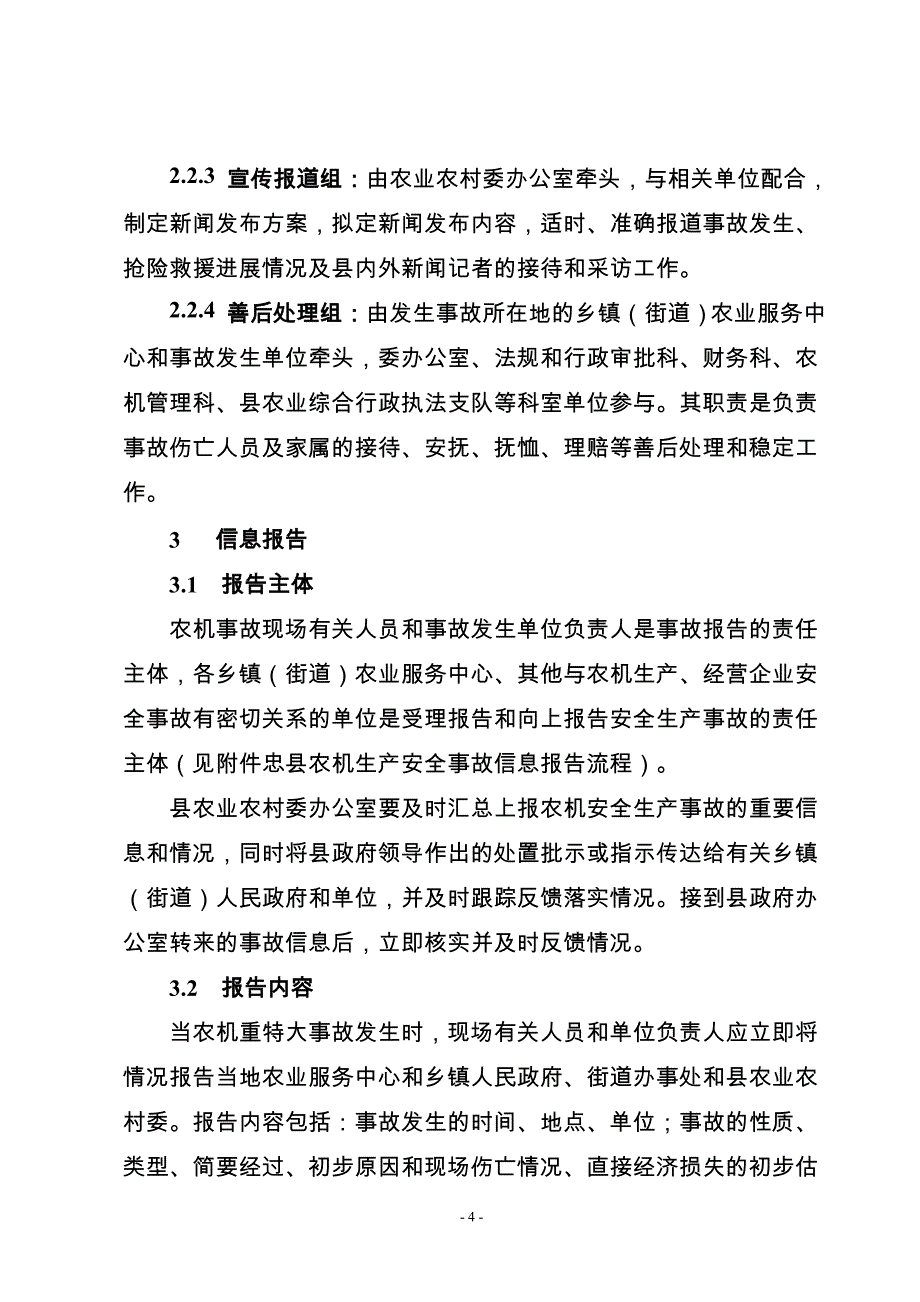 2.2.3 宣传报道组：由农业农村委办公室牵头，与相关单位配合，制定新闻发布方案，拟定新闻发布内容，适时、准确报道事故发生、抢险救援进展情况及县内外新闻记者的接待和采访工作。

2.2.4 善后处理组：由发生事故所在地的乡镇（街道）农业服务中心和事故发生单位牵头，委办公室、法规和行政审批科、财务科、农机管理科、县农业综合行政执法支队等科室单位参与。其职责是负责事故伤亡人员及家属的接待、安抚、抚恤、理赔等善后处理和稳定工作。

3　信息报告

3.1　报告主体

农机事故现场有关人员和事故发生单位负责人是事故报告的责任主体，各乡镇（街道）农业服务中心、其他与农机生产、经营企业安全事故有密切关系的单位是受理报告和向上报告安全生产事故的责任主体（见附件忠县农机生产安全事故信息报告流程）。

县农业农村委办公室要及时汇总上报农机安全生产事故的重要信息和情况，同时将县政府领导作出的处置批示或指示传达给有关乡镇（街道）人民政府和单位，并及时跟踪反馈落实情况。接到县政府办公室转来的事故信息后，立即核实并及时反馈情况。

3.2　报告内容

当农机重特大事故发生时，现场有关人员和单位负责人应立即将情况报告当地农业服务中心和乡镇人民政府、街道办事处和县农业农村委。报告内容包括：事故发生的时间、地点、单位；事故的性质、类型、简要经过、初步原因和现场伤亡情况、直接经济损失的初步估

- 4 -